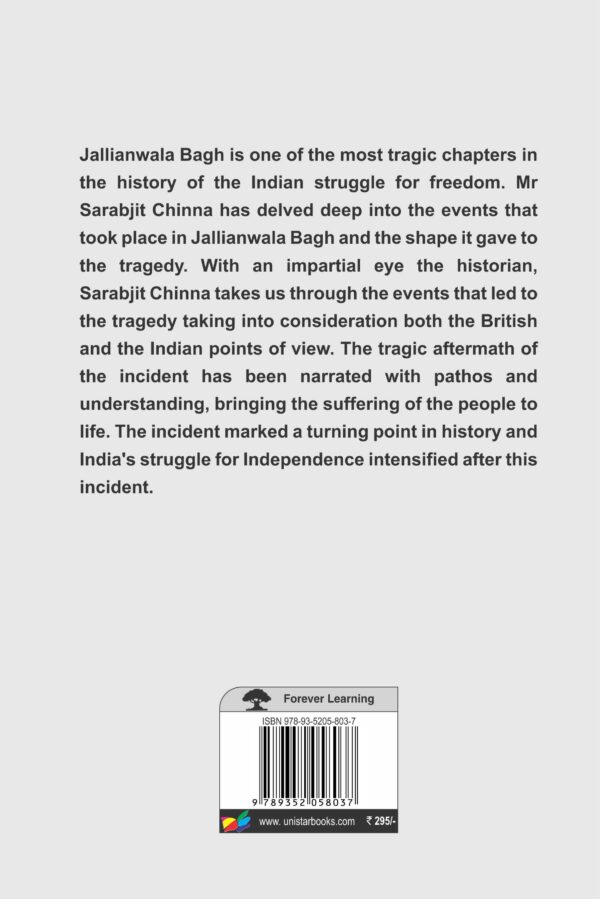 Jallianwala Bagh is one of the most tragic chapters in the history of the Indian struggle for freedom. Mr Sarabjit Chinna has delved deep into the events that took place in Jallianwala Bagh and the shape it gave to the tragedy. With an impartial eye the historian, Sarabjit Chinna takes us through the events that led to the tragedy taking into consideration both the British and the Indian points of view. The tragic aftermath of the incident has been narrated with pathos and understanding, bringing the suffering of the people to life. The incident marked a turning point in history and India's struggle for Independence intensified after this incident.

Forever Learning

ISBN 978-93-5205-803-7

9 789352 058037

www. unistarbooks.com ₹ 295/-